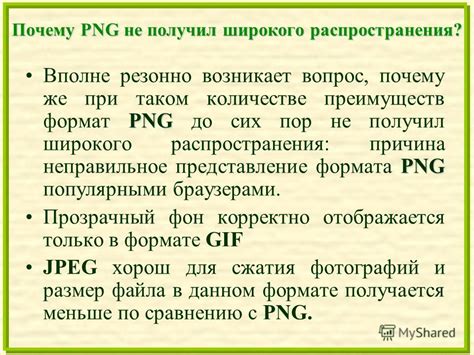 Почему PNG не получил широкого распространения?

• Вполне резонно возникает вопрос, почему же при таком количестве преимуществ формат PNG до сих пор не получил широкого распространения: причина неправильное представление формата PNG популярными браузерами.

• Прозрачный фон корректно отображается только в формате GIF

• JPEG хорош для сжатия фотографий и размер файла в данном формате получается меньше по сравнению с PNG.

MyShared